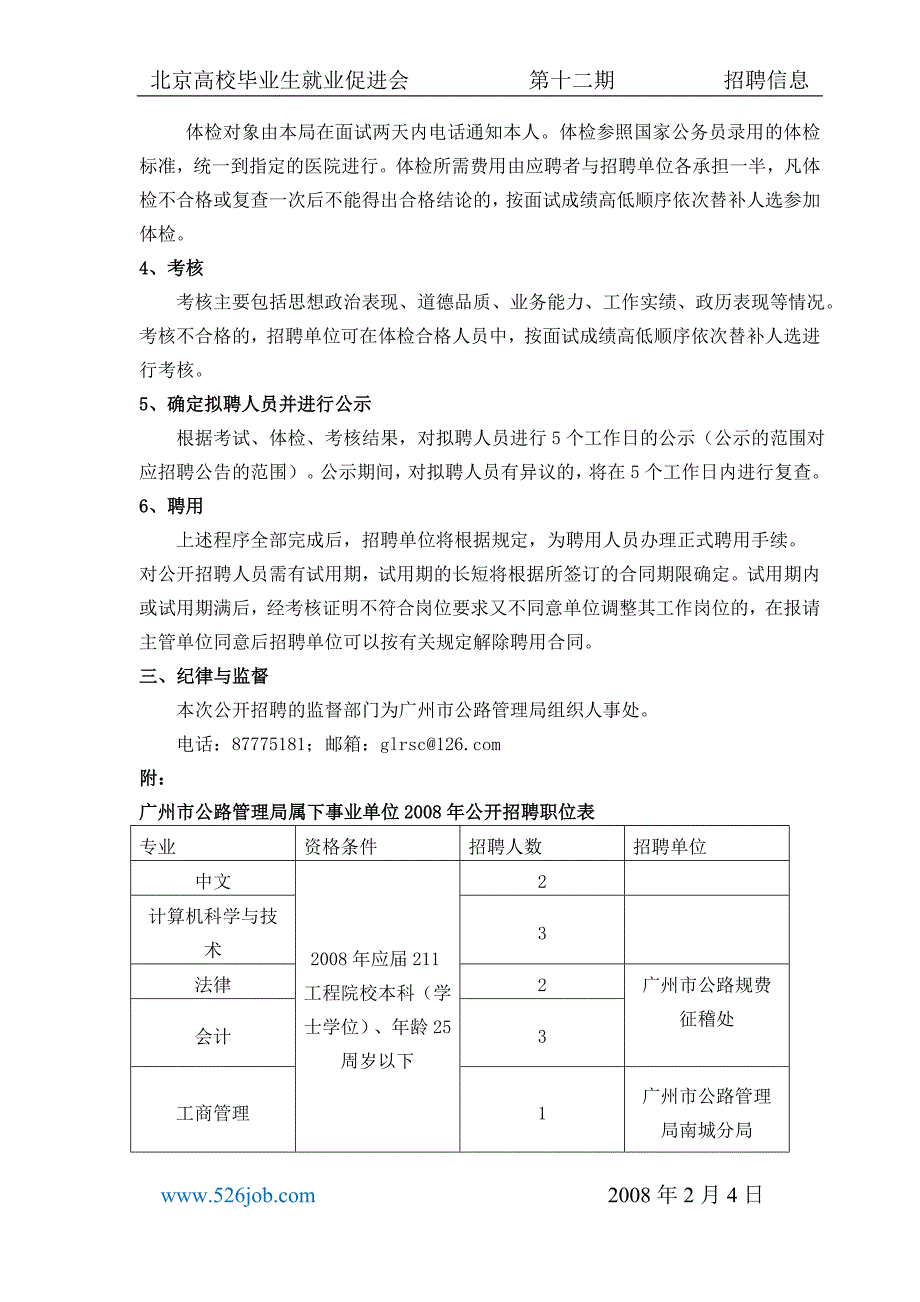 北京高校毕业生就业促进会　　第十二期　　招聘信息

体检对象由本局在面试两天内电话通知本人。体检参照国家公务员录用的体检标准，统一到指定的医院进行。体检所需费用由应聘者与招聘单位各承担一半，凡体检不合格或复查一次后不能得出合格结论的，按面试成绩高低顺序依次替补人选参加体检。

4、考核

考核主要包括思想政治表现、道德品质、业务能力、工作实绩、政历表现等情况。考核不合格的，招聘单位可在体检合格人员中，按面试成绩高低顺序依次替补人选进行考核。

5、确定拟聘人员并进行公示

根据考试、体检、考核结果，对拟聘人员进行 5 个工作日的公示（公示的范围对应招聘公告的范围）。公示期间，对拟聘人员有异议的，将在 5 个工作日内进行复查。

6、聘用

上述程序全部完成后，招聘单位将根据规定，为聘用人员办理正式聘用手续。
对公开招聘人员需有试用期，试用期的长短将根据所签订的合同期限确定。试用期内或试用期满后，经考核证明不符合岗位要求又不同意单位调整其工作岗位的，在报请主管单位同意后招聘单位可以按有关规定解除聘用合同。

三、纪律与监督

本次公开招聘的监督部门为广州市公路管理局组织人事处。

电话：87775181；邮箱：glrsc@126.com

附：

广州市公路管理局属下事业单位 2008 年公开招聘职位表

| 专业 | 资格条件 | 招聘人数 | 招聘单位 |
|---|---|---|---|
| 中文 | 2008 年应届 211 工程院校本科（学士学位）、年龄 25 周岁以下 | 2 | |
| 计算机科学与技术 | | 3 | |
| 法律 | | 2 | 广州市公路规费征稽处 |
| 会计 | | 3 | |
| 工商管理 | | 1 | 广州市公路管理局南城分局 |

www.526job.com　　2008 年 2 月 4 日